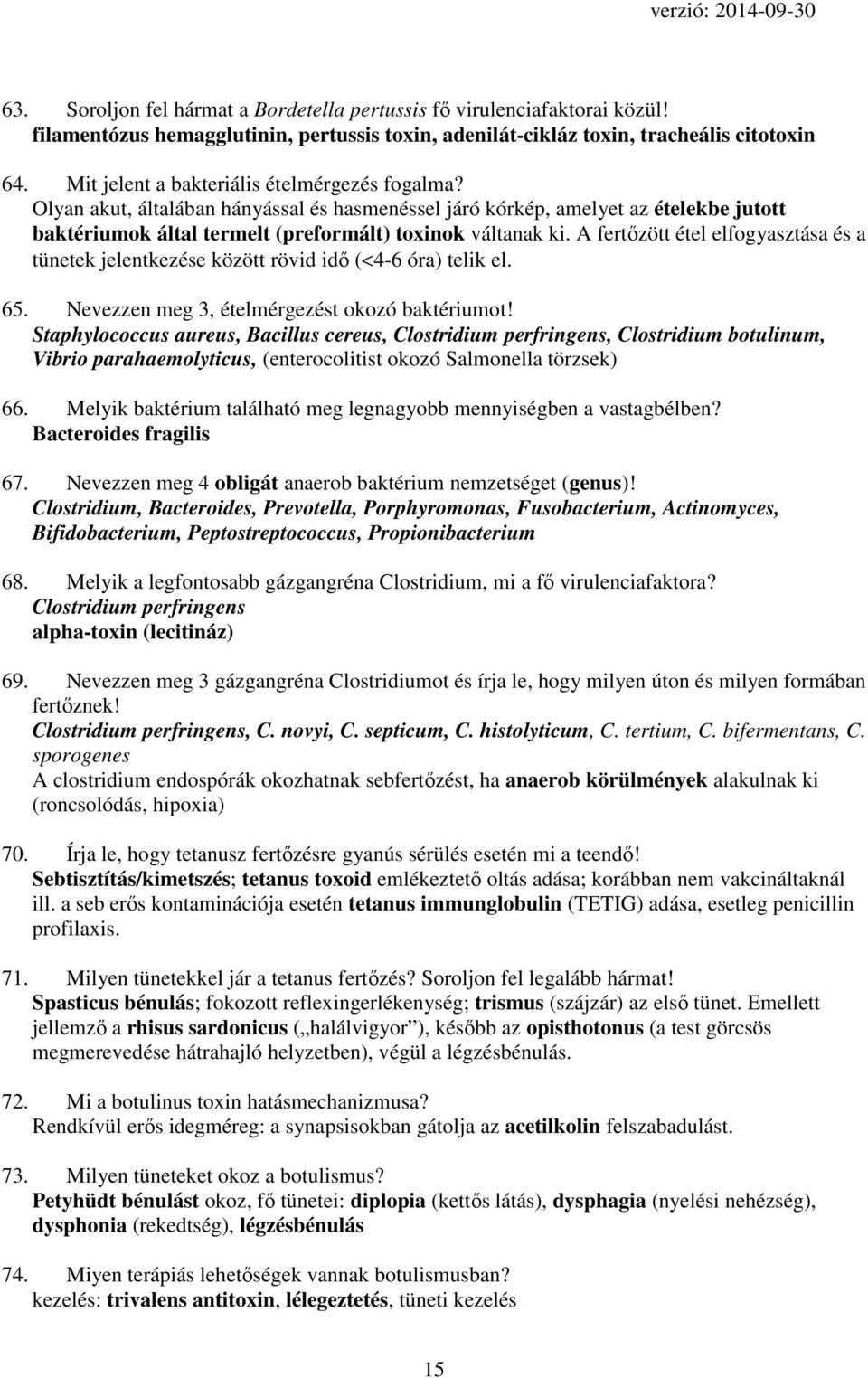 verzió: 2014-09-30

63. Soroljon fel hármat a Bordetella pertussis fő virulenciafaktorai közül!
filamentózus hemagglutinin, pertussis toxin, adenilát-cikláz toxin, tracheális citotoxin

64. Mit jelent a bakteriális ételmérgezés fogalma?
Olyan akut, általában hányással és hasmenéssel járó kórkép, amelyet az ételekbe jutott baktériumok által termelt (preformált) toxinok váltanak ki. A fertőzött étel elfogyasztása és a tünetek jelentkezése között rövid idő (<4-6 óra) telik el.

65. Nevezzen meg 3, ételmérgezést okozó baktériumot!
Staphylococcus aureus, Bacillus cereus, Clostridium perfringens, Clostridium botulinum, Vibrio parahaemolyticus, (enterocolitist okozó Salmonella törzsek)

66. Melyik baktérium található meg legnagyobb mennyiségben a vastagbélben?
Bacteroides fragilis

67. Nevezzen meg 4 obligát anaerob baktérium nemzetséget (genus)!
Clostridium, Bacteroides, Prevotella, Porphyromonas, Fusobacterium, Actinomyces, Bifidobacterium, Peptostreptococcus, Propionibacterium

68. Melyik a legfontosabb gázgangréna Clostridium, mi a fő virulenciafaktora?
Clostridium perfringens
alpha-toxin (lecitináz)

69. Nevezzen meg 3 gázgangréna Clostridiumot és írja le, hogy milyen úton és milyen formában fertőznek!
Clostridium perfringens, C. novyi, C. septicum, C. histolyticum, C. tertium, C. bifermentans, C. sporogenes
A clostridium endospórák okozhatnak sebfertőzést, ha anaerob körülmények alakulnak ki (roncsolódás, hipoxia)

70. Írja le, hogy tetanusz fertőzésre gyanús sérülés esetén mi a teendő!
Sebtisztítás/kimetszés; tetanus toxoid emlékeztető oltás adása; korábban nem vakcináltaknál ill. a seb erős kontaminációja esetén tetanus immunglobulin (TETIG) adása, esetleg penicillin profilaxis.

71. Milyen tünetekkel jár a tetanus fertőzés? Soroljon fel legalább hármat!
Spasticus bénulás; fokozott reflexingerlékenység; trismus (szájzár) az első tünet. Emellett jellemző a rhisus sardonicus („halálvigyor”), később az opisthotonus (a test görcsös megmerevedése hátrahajló helyzetben), végül a légzésbénulás.

72. Mi a botulinus toxin hatásmechanizmusa?
Rendkívül erős idegméreg: a synapsisokban gátolja az acetilkolin felszabadulást.

73. Milyen tüneteket okoz a botulismus?
Petyhüdt bénulást okoz, fő tünetei: diplopia (kettős látás), dysphagia (nyelési nehézség), dysphonia (rekedtség), légzésbénulás

74. Miyen terápiás lehetőségek vannak botulismusban?
kezelés: trivalens antitoxin, lélegeztetés, tüneti kezelés

15